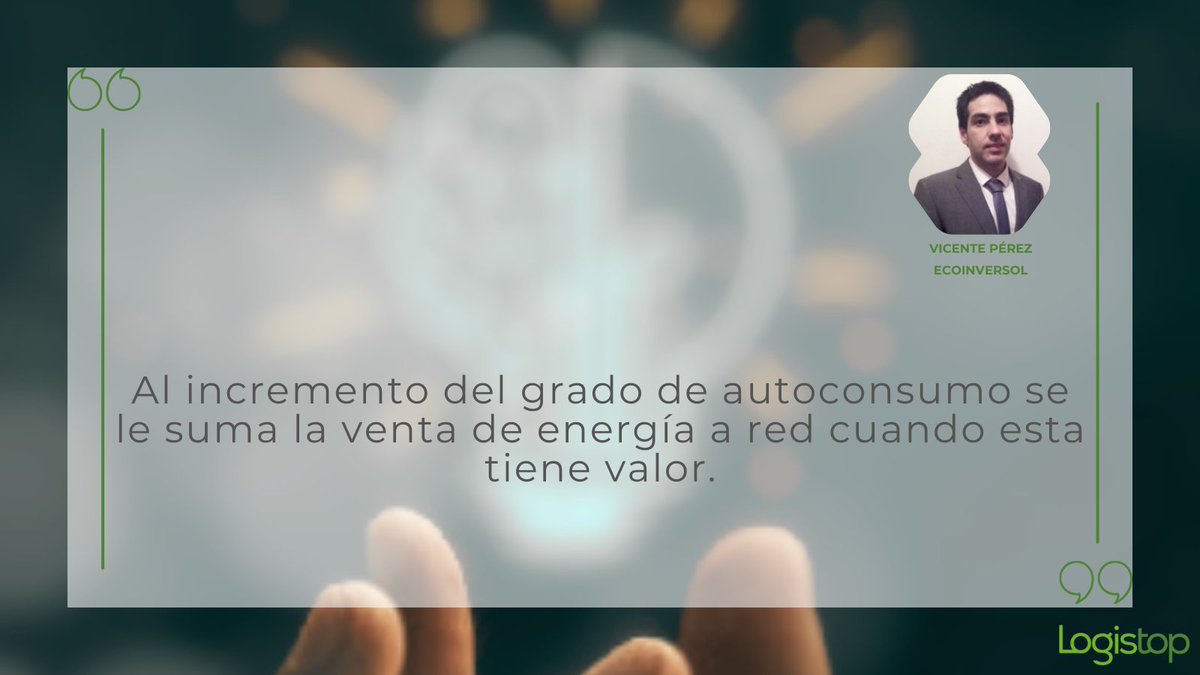 VICENTE PÉREZ
ECOINVERSOL

Al incremento del grado de autoconsumo se le suma la venta de energía a red cuando esta tiene valor.

Logistop